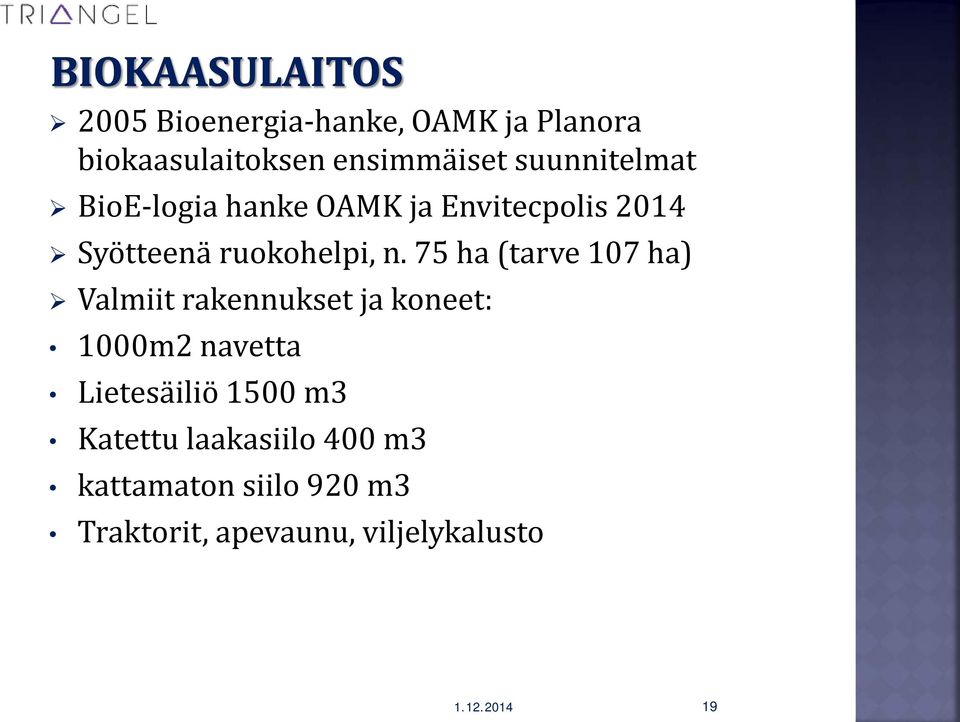 TRIANGEL

BIOKAASULAITOS

➢ 2005 Bioenergia-hanke, OAMK ja Planora biokaasulaitoksen ensimmäiset suunnitelmat

➢ BioE-logia hanke OAMK ja Envitecpolis 2014

➢ Syötteenä ruokohelpi, n. 75 ha (tarve 107 ha)

➢ Valmiit rakennukset ja koneet:

• 1000m2 navetta

• Lietesäiliö 1500 m3

• Katettu laakasiilo 400 m3

• kattamaton siilo 920 m3

• Traktorit, apevaunu, viljelykalusto

1.12.2014

19